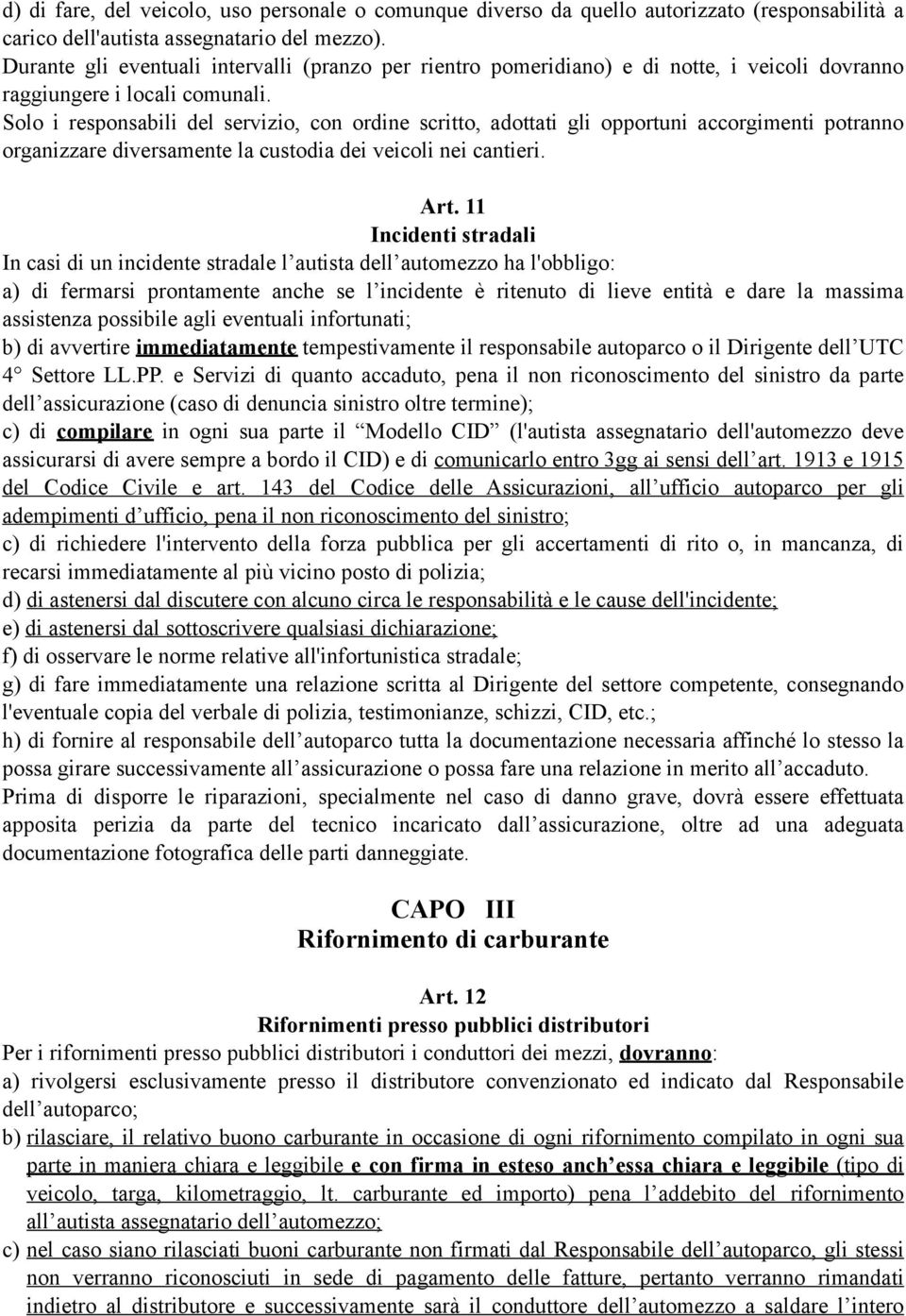 d) di fare, del veicolo, uso personale o comunque diverso da quello autorizzato (responsabilità a carico dell'autista assegnatario del mezzo).
Durante gli eventuali intervalli (pranzo per rientro pomeridiano) e di notte, i veicoli dovranno raggiungere i locali comunali.
Solo i responsabili del servizio, con ordine scritto, adottati gli opportuni accorgimenti potranno organizzare diversamente la custodia dei veicoli nei cantieri.

Art. 11
Incidenti stradali
In casi di un incidente stradale l'autista dell'automezzo ha l'obbligo:
a) di fermarsi prontamente anche se l'incidente è ritenuto di lieve entità e dare la massima assistenza possibile agli eventuali infortunati;
b) di avvertire immediatamente tempestivamente il responsabile autoparco o il Dirigente dell'UTC 4° Settore LL.PP. e Servizi di quanto accaduto, pena il non riconoscimento del sinistro da parte dell'assicurazione (caso di denuncia sinistro oltre termine);
c) di compilare in ogni sua parte il "Modello CID" (l'autista assegnatario dell'automezzo deve assicurarsi di avere sempre a bordo il CID) e di comunicarlo entro 3gg ai sensi dell'art. 1913 e 1915 del Codice Civile e art. 143 del Codice delle Assicurazioni, all'ufficio autoparco per gli adempimenti d'ufficio, pena il non riconoscimento del sinistro;
c) di richiedere l'intervento della forza pubblica per gli accertamenti di rito o, in mancanza, di recarsi immediatamente al più vicino posto di polizia;
d) di astenersi dal discutere con alcuno circa le responsabilità e le cause dell'incidente;
e) di astenersi dal sottoscrivere qualsiasi dichiarazione;
f) di osservare le norme relative all'infortunistica stradale;
g) di fare immediatamente una relazione scritta al Dirigente del settore competente, consegnando l'eventuale copia del verbale di polizia, testimonianze, schizzi, CID, etc.;
h) di fornire al responsabile dell'autoparco tutta la documentazione necessaria affinché lo stesso la possa girare successivamente all'assicurazione o possa fare una relazione in merito all'accaduto.
Prima di disporre le riparazioni, specialmente nel caso di danno grave, dovrà essere effettuata apposita perizia da parte del tecnico incaricato dall'assicurazione, oltre ad una adeguata documentazione fotografica delle parti danneggiate.

CAPO III
Rifornimento di carburante

Art. 12
Rifornimenti presso pubblici distributori
Per i rifornimenti presso pubblici distributori i conduttori dei mezzi, dovranno:
a) rivolgersi esclusivamente presso il distributore convenzionato ed indicato dal Responsabile dell'autoparco;
b) rilasciare, il relativo buono carburante in occasione di ogni rifornimento compilato in ogni sua parte in maniera chiara e leggibile e con firma in esteso anch'essa chiara e leggibile (tipo di veicolo, targa, kilometraggio, lt. carburante ed importo) pena l'addebito del rifornimento all'autista assegnatario dell'automezzo;
c) nel caso siano rilasciati buoni carburante non firmati dal Responsabile dell'autoparco, gli stessi non verranno riconosciuti in sede di pagamento delle fatture, pertanto verranno rimandati indietro al distributore e successivamente sarà il conduttore dell'automezzo a saldare l'intero